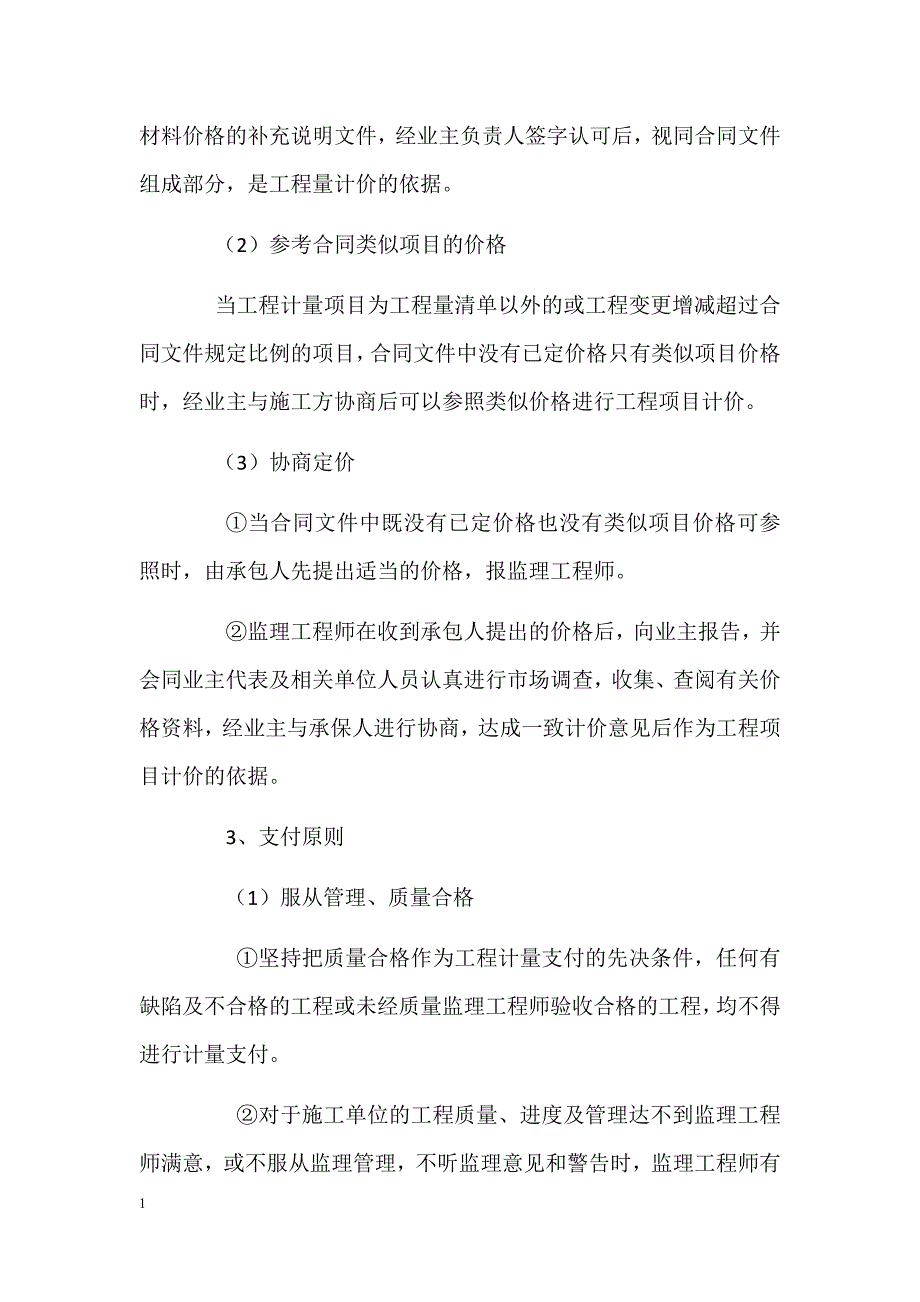 材料价格的补充说明文件，经业主负责人签字认可后，视同合同文件组成部分，是工程量计价的依据。

（2）参考合同类似项目的价格

当工程计量项目为工程量清单以外的或工程变更增减超过合同文件规定比例的项目，合同文件中没有已定价格只有类似项目价格时，经业主与施工方协商后可以参照类似价格进行工程项目计价。

（3）协商定价

①当合同文件中既没有已定价格也没有类似项目价格可参照时，由承包人先提出适当的价格，报监理工程师。

②监理工程师在收到承包人提出的价格后，向业主报告，并会同业主代表及相关单位人员认真进行市场调查，收集、查阅有关价格资料，经业主与承保人进行协商，达成一致计价意见后作为工程项目计价的依据。

3、支付原则

（1）服从管理、质量合格

①坚持把质量合格作为工程计量支付的先决条件，任何有缺陷及不合格的工程或未经质量监理工程师验收合格的工程，均不得进行计量支付。

②对于施工单位的工程质量、进度及管理达不到监理工程师满意，或不服从监理管理，不听监理意见和警告时，监理工程师有

1